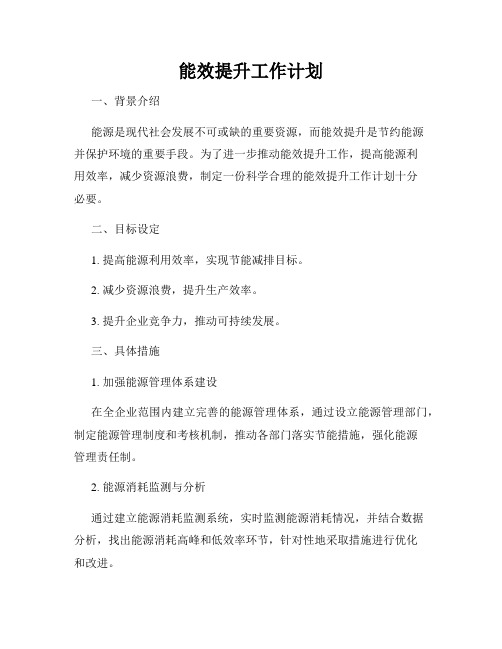 能效提升工作计划

一、背景介绍

能源是现代社会发展不可或缺的重要资源，而能效提升是节约能源并保护环境的重要手段。为了进一步推动能效提升工作，提高能源利用效率，减少资源浪费，制定一份科学合理的能效提升工作计划十分必要。

二、目标设定

1. 提高能源利用效率，实现节能减排目标。

2. 减少资源浪费，提升生产效率。

3. 提升企业竞争力，推动可持续发展。

三、具体措施

1. 加强能源管理体系建设

在全企业范围内建立完善的能源管理体系，通过设立能源管理部门，制定能源管理制度和考核机制，推动各部门落实节能措施，强化能源管理责任制。

2. 能源消耗监测与分析

通过建立能源消耗监测系统，实时监测能源消耗情况，并结合数据分析，找出能源消耗高峰和低效率环节，针对性地采取措施进行优化和改进。